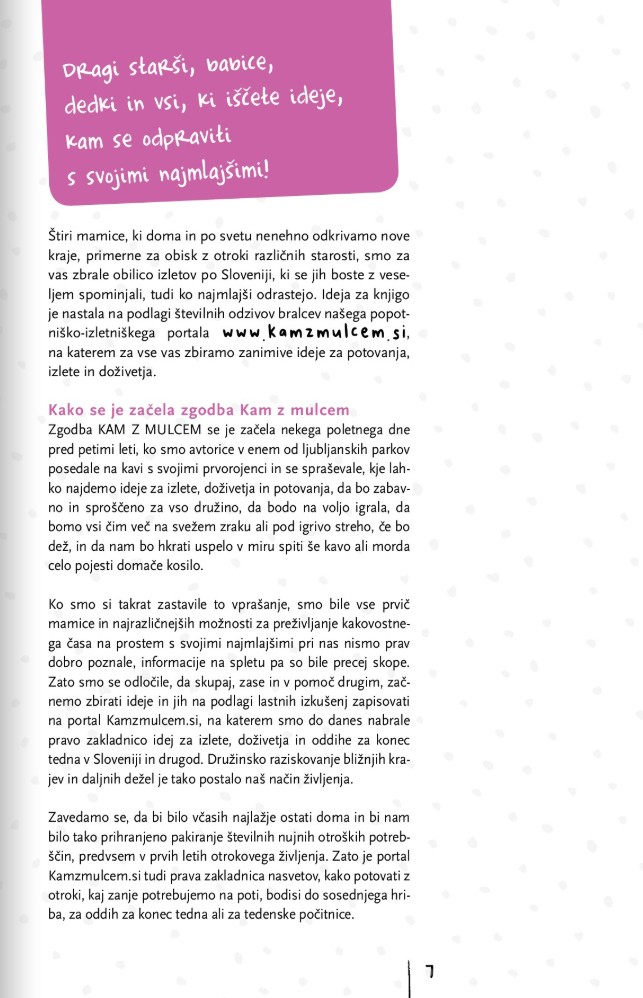 Dragi starši, babice, dedki in vsi, ki iščete ideje, kam se odpraviti s svojimi najmlajšimi!

Štiri mamice, ki doma in po svetu nenehno odkrivamo nove kraje, primerne za obisk z otroki različnih starosti, smo za vas zbrale obilico izletov po Sloveniji, ki se jih boste z veseljem spominjali, tudi ko najmlajši odrastejo. Ideja za knjigo je nastala na podlagi številnih odzivov bralcev našega popotniško-izletniškega portala www.kamzmulcem.si, na katerem za vse vas zbiramo zanimive ideje za potovanja, izlete in doživetja.

Kako se je začela zgodba Kam z mulcem
Zgodba KAM Z MULCEM se je začela nekega poletnega dne pred petimi leti, ko smo avtorice v enem od ljubljanskih parkov posedale na kavi s svojimi prvorojenci in se spraševale, kje lahko najdemo ideje za izlete, doživetja in potovanja, da bo zabavno in sproščeno za vso družino, da bodo na voljo igrala, da bomo vsi čim več na svežem zraku ali pod igrivo streho, če bo dež, in da nam bo hkrati uspelo v miru spiti še kavo ali morda celo pojesti domače kosilo.

Ko smo si takrat zastavile to vprašanje, smo bile vse prvič mamice in najrazličnejših možnosti za preživljanje kakovostnega časa na prostem s svojimi najmlajšimi pri nas nismo prav dobro poznale, informacije na spletu pa so bile precej skope. Zato smo se odločile, da skupaj, zase in v pomoč drugim, začnemo zbirati ideje in jih na podlagi lastnih izkušenj zapisovati na portal Kamzmulcem.si, na katerem smo do danes nabrale pravo zakladnico idej za izlete, doživetja in oddihe za konec tedna v Sloveniji in drugod. Družinsko raziskovanje bližnjih krajev in daljnih dežel je tako postalo naš način življenja.

Zavedamo se, da bi bilo včasih najlažje ostati doma in bi nam bilo tako prihranjeno pakiranje številnih nujnih otroških potrebščin, predvsem v prvih letih otrokovega življenja. Zato je portal Kamzmulcem.si tudi prava zakladnica nasvetov, kako potovati z otroki, kaj zanje potrebujemo na poti, bodisi do sosednjega hriba, za oddih za konec tedna ali za tedenske počitnice.

7